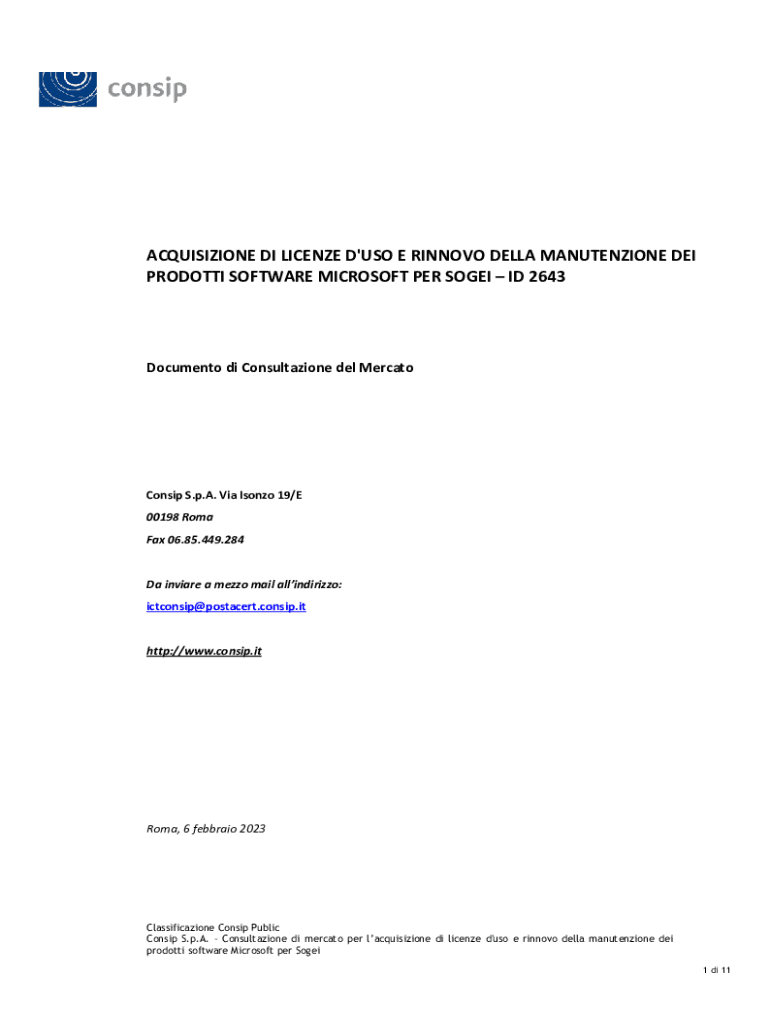 consip

ACQUISIZIONE DI LICENZE D'USO E RINNOVO DELLA MANUTENZIONE DEI PRODOTTI SOFTWARE MICROSOFT PER SOGEI – ID 2643

Documento di Consultazione del Mercato

Consip S.p.A. Via Isonzo 19/E

00198 Roma

Fax 06.85.449.284

Da inviare a mezzo mail all'indirizzo:

ictconsip@postacert.consip.it

http://www.consip.it

Roma, 6 febbraio 2023

Classificazione Consip Public
Consip S.p.A. - Consultazione di mercato per l'acquisizione di licenze d'uso e rinnovo della manutenzione dei prodotti software Microsoft per Sogei

1 di 11